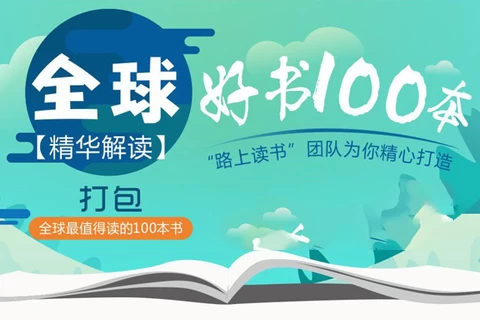 全球
好书100本
【精华解读】
“路上读书”团队为你精心打造
打包
全球最值得读的100本书